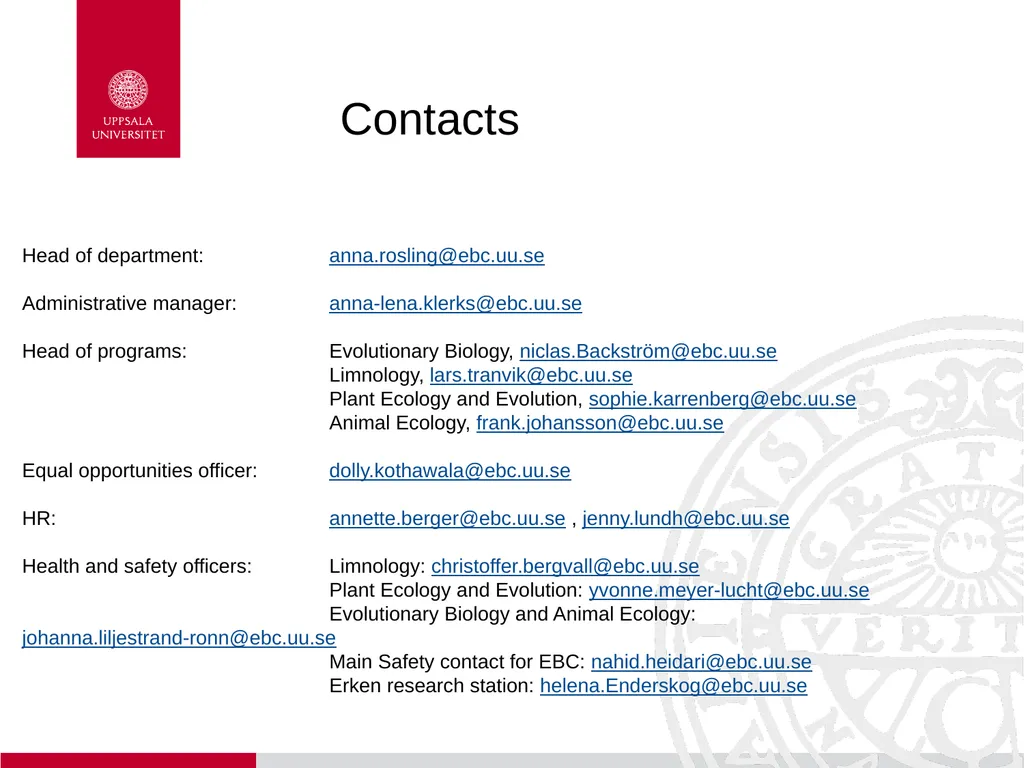 UPPSALA UNIVERSITET

Contacts

Head of department: anna.rosling@ebc.uu.se

Administrative manager: anna-lena.klerks@ebc.uu.se

Head of programs: Evolutionary Biology, niclas.Backström@ebc.uu.se
Limnology, lars.tranvik@ebc.uu.se
Plant Ecology and Evolution, sophie.karrenberg@ebc.uu.se
Animal Ecology, frank.johansson@ebc.uu.se

Equal opportunities officer: dolly.kothawala@ebc.uu.se

HR: annette.berger@ebc.uu.se , jenny.lundh@ebc.uu.se

Health and safety officers: Limnology: christoffer.bergvall@ebc.uu.se
Plant Ecology and Evolution: yvonne.meyer-lucht@ebc.uu.se
Evolutionary Biology and Animal Ecology: johanna.liljestrand-ronn@ebc.uu.se
Main Safety contact for EBC: nahid.heidari@ebc.uu.se
Erken research station: helena.Enderskog@ebc.uu.se